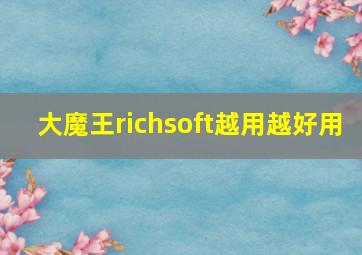 大魔王richsoft越用越好用